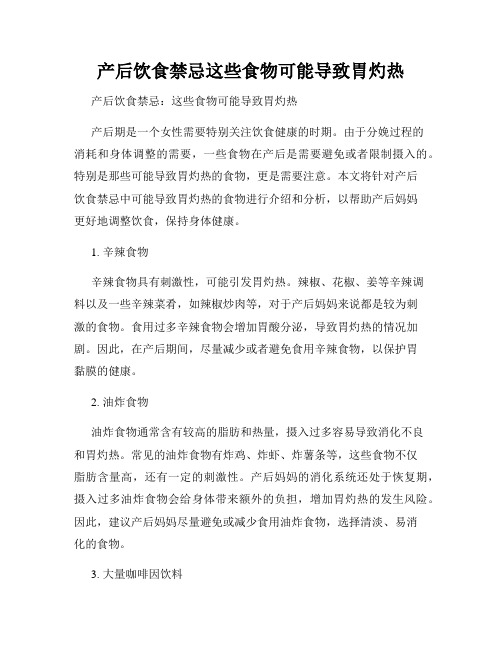 产后饮食禁忌这些食物可能导致胃灼热

产后饮食禁忌：这些食物可能导致胃灼热

产后期是一个女性需要特别关注饮食健康的时期。由于分娩过程的消耗和身体调整的需要，一些食物在产后是需要避免或者限制摄入的。特别是那些可能导致胃灼热的食物，更是需要注意。本文将针对产后饮食禁忌中可能导致胃灼热的食物进行介绍和分析，以帮助产后妈妈更好地调整饮食，保持身体健康。

1. 辛辣食物

辛辣食物具有刺激性，可能引发胃灼热。辣椒、花椒、姜等辛辣调料以及一些辛辣菜肴，如辣椒炒肉等，对于产后妈妈来说都是较为刺激的食物。食用过多辛辣食物会增加胃酸分泌，导致胃灼热的情况加剧。因此，在产后期间，尽量减少或者避免食用辛辣食物，以保护胃黏膜的健康。

2. 油炸食物

油炸食物通常含有较高的脂肪和热量，摄入过多容易导致消化不良和胃灼热。常见的油炸食物有炸鸡、炸虾、炸薯条等，这些食物不仅脂肪含量高，还有一定的刺激性。产后妈妈的消化系统还处于恢复期，摄入过多油炸食物会给身体带来额外的负担，增加胃灼热的发生风险。因此，建议产后妈妈尽量避免或减少食用油炸食物，选择清淡、易消化的食物。

3. 大量咖啡因饮料